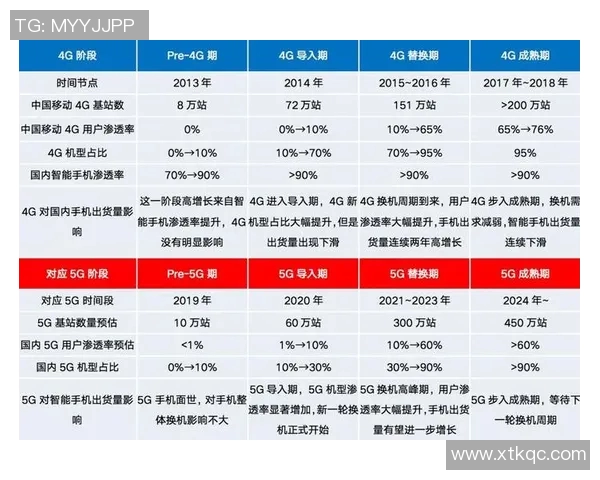 TG: MYYJJPP

| 4G 阶段 | Pre-4G 期 | 4G 导入期 | 4G 替换期 | 4G 成熟期 |
|---|---|---|---|---|
| 时间节点 | 2013 年 | 2014 年 | 2015~2016 年 | 2017 年~2018 年 |
| 中国移动 4G 基站数 | 8 万站 | 72 万站 | 151 万站 | >200 万站 |
| 中国移动 4G 用户渗透率 | 0% | 0%→10% | 10%→65% | 65%→76% |
| 4G 机型占比 | 0%→10% | 10%→70% | 70%→95% | 95% |
| 国内智能手机渗透率 | 70%→90% | >90% | >90% | >90% |
| 4G 对国内手机出货量影响 | 这一阶段高增长来自智能手机渗透率提升，4G 没有明显影响 | 4G 进入导入期，4G 新机型占比大幅提升，但是出货量出现下滑 | 4G 换机周期到来，用户渗透率大幅提升，手机出货量连续两年高增长 | 4G 步入成熟期，换机需求减弱，智能手机出货量连续下滑 |
| 对应 5G 阶段 | Pre-5G 期 | 5G 导入期 | 5G 替换期 | 5G 成熟期 |
| 对应 5G 时间段 | 2019 年 | 2020 年 | 2021~2023 年 | 2024 年~ |
| 5G 基站数量预估 | 10 万站 | 60 万站 | 300 万站 | 450 万站 |
| 国内 5G 用户渗透率预估 | <1% | 1%→10% | 10%→60% | >60% |
| 国内 5G 机型占比 | 0%→10% | 10%→30% | 30%→90% | >90% |
| 5G 对智能手机出货量影响 | 5G 手机面世，对手机整体换机影响不大 | 5G 导入期，5G 机型渗透率显著增加，新一轮换机正式开始 | 5G 换机高峰期，用户渗透率大幅提升，手机出货量有望进一步增长 | 5G 步入成熟期，等待下一轮换机周期 |

www.xtkqc.com